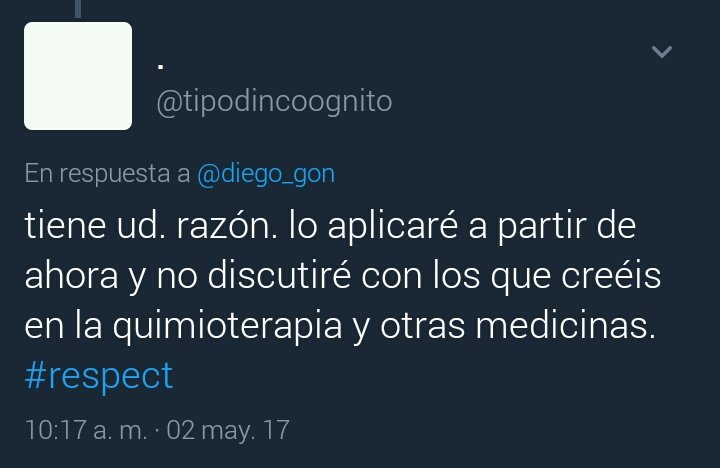 .
@tipodincoognito

En respuesta a @diego_gon

tiene ud. razón. lo aplicaré a partir de ahora y no discutiré con los que creéis en la quimioterapia y otras medicinas. #respect

10:17 a. m. · 02 may. 17